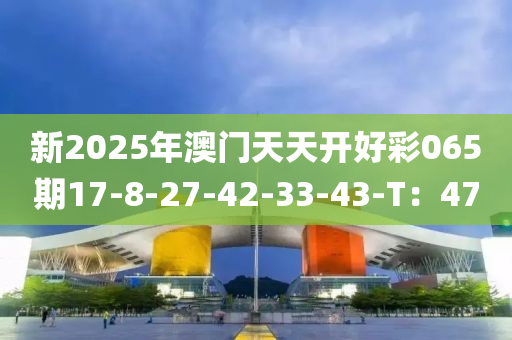 新2025年澳门天天开好彩065期17-8-27-42-33-43-T：47